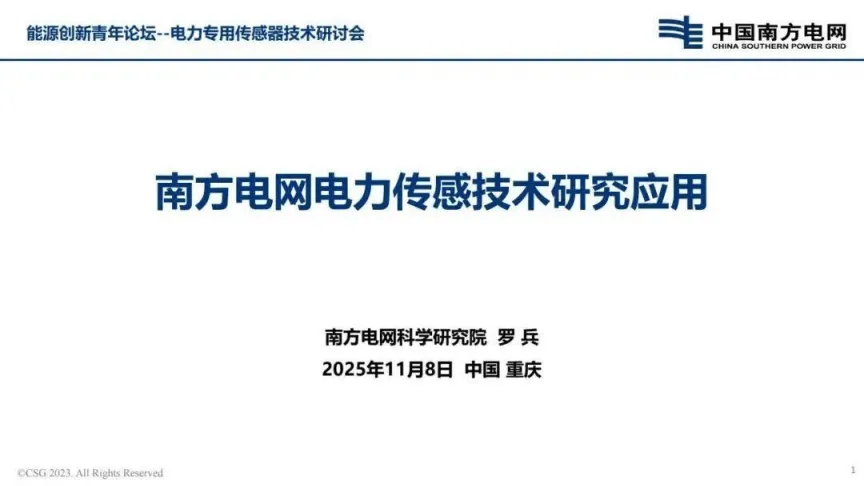 能源创新青年论坛--电力专用传感器技术研讨会

中国南方电网
CHINA SOUTHERN POWER GRID

南方电网电力传感技术研究应用

南方电网科学研究院 罗 兵
2025年11月8日 中国 重庆

©CSG 2023. All Rights Reserved

1